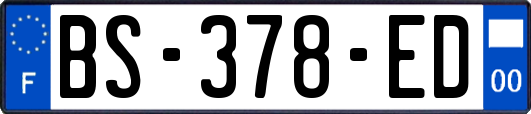 F
BS-378-ED
00